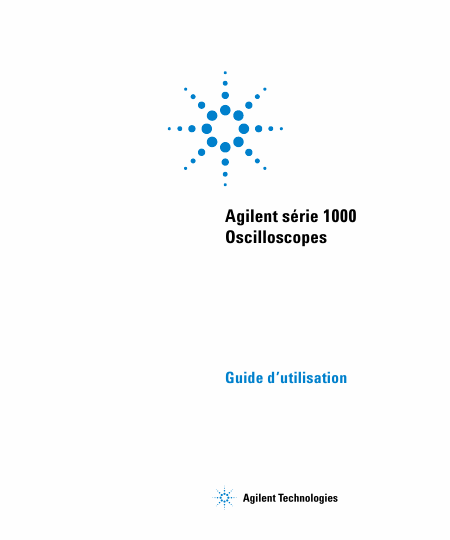 Agilent série 1000
Oscilloscopes

Guide d'utilisation

Agilent Technologies